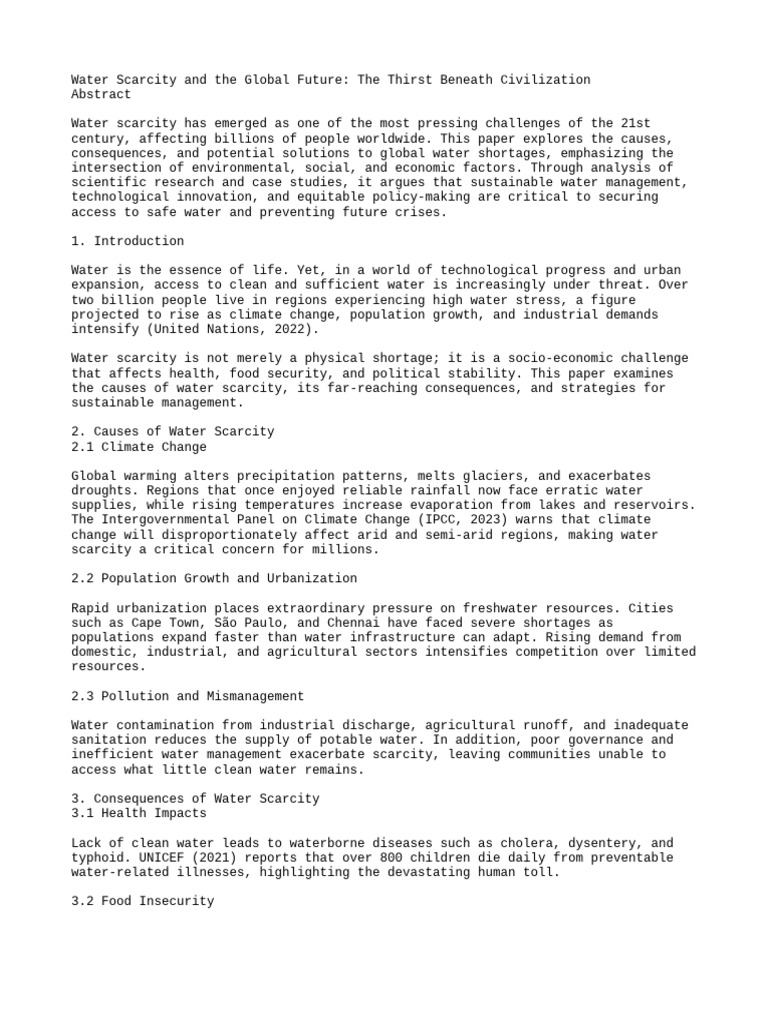 Water Scarcity and the Global Future: The Thirst Beneath Civilization
Abstract

Water scarcity has emerged as one of the most pressing challenges of the 21st century, affecting billions of people worldwide. This paper explores the causes, consequences, and potential solutions to global water shortages, emphasizing the intersection of environmental, social, and economic factors. Through analysis of scientific research and case studies, it argues that sustainable water management, technological innovation, and equitable policy-making are critical to securing access to safe water and preventing future crises.

1. Introduction

Water is the essence of life. Yet, in a world of technological progress and urban expansion, access to clean and sufficient water is increasingly under threat. Over two billion people live in regions experiencing high water stress, a figure projected to rise as climate change, population growth, and industrial demands intensify (United Nations, 2022).

Water scarcity is not merely a physical shortage; it is a socio-economic challenge that affects health, food security, and political stability. This paper examines the causes of water scarcity, its far-reaching consequences, and strategies for sustainable management.

2. Causes of Water Scarcity
2.1 Climate Change

Global warming alters precipitation patterns, melts glaciers, and exacerbates droughts. Regions that once enjoyed reliable rainfall now face erratic water supplies, while rising temperatures increase evaporation from lakes and reservoirs. The Intergovernmental Panel on Climate Change (IPCC, 2023) warns that climate change will disproportionately affect arid and semi-arid regions, making water scarcity a critical concern for millions.

2.2 Population Growth and Urbanization

Rapid urbanization places extraordinary pressure on freshwater resources. Cities such as Cape Town, São Paulo, and Chennai have faced severe shortages as populations expand faster than water infrastructure can adapt. Rising demand from domestic, industrial, and agricultural sectors intensifies competition over limited resources.

2.3 Pollution and Mismanagement

Water contamination from industrial discharge, agricultural runoff, and inadequate sanitation reduces the supply of potable water. In addition, poor governance and inefficient water management exacerbate scarcity, leaving communities unable to access what little clean water remains.

3. Consequences of Water Scarcity
3.1 Health Impacts

Lack of clean water leads to waterborne diseases such as cholera, dysentery, and typhoid. UNICEF (2021) reports that over 800 children die daily from preventable water-related illnesses, highlighting the devastating human toll.

3.2 Food Insecurity